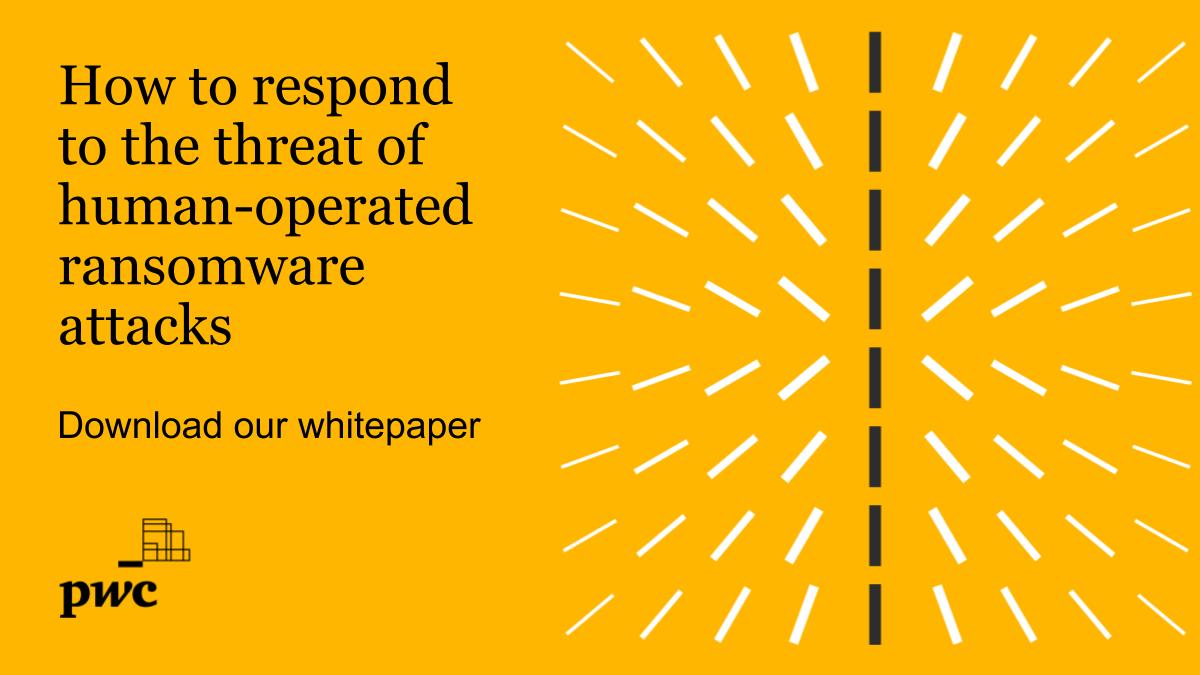 How to respond to the threat of human-operated ransomware attacks

Download our whitepaper

pwc